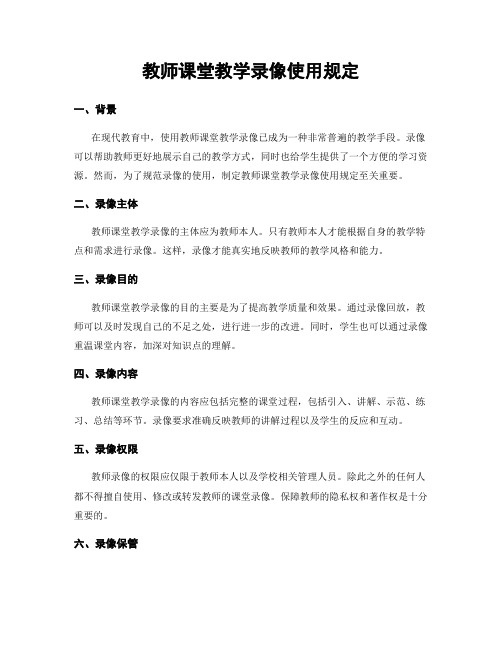 教师课堂教学录像使用规定

一、背景

在现代教育中，使用教师课堂教学录像已成为一种非常普遍的教学手段。录像可以帮助教师更好地展示自己的教学方式，同时也给学生提供了一个方便的学习资源。然而，为了规范录像的使用，制定教师课堂教学录像使用规定至关重要。

二、录像主体

教师课堂教学录像的主体应为教师本人。只有教师本人才能根据自身的教学特点和需求进行录像。这样，录像才能真实地反映教师的教学风格和能力。

三、录像目的

教师课堂教学录像的目的主要是为了提高教学质量和效果。通过录像回放，教师可以及时发现自己的不足之处，进行进一步的改进。同时，学生也可以通过录像重温课堂内容，加深对知识点的理解。

四、录像内容

教师课堂教学录像的内容应包括完整的课堂过程，包括引入、讲解、示范、练习、总结等环节。录像要求准确反映教师的讲解过程以及学生的反应和互动。

五、录像权限

教师录像的权限应仅限于教师本人以及学校相关管理人员。除此之外的任何人都不得擅自使用、修改或转发教师的课堂录像。保障教师的隐私权和著作权是十分重要的。

六、录像保管